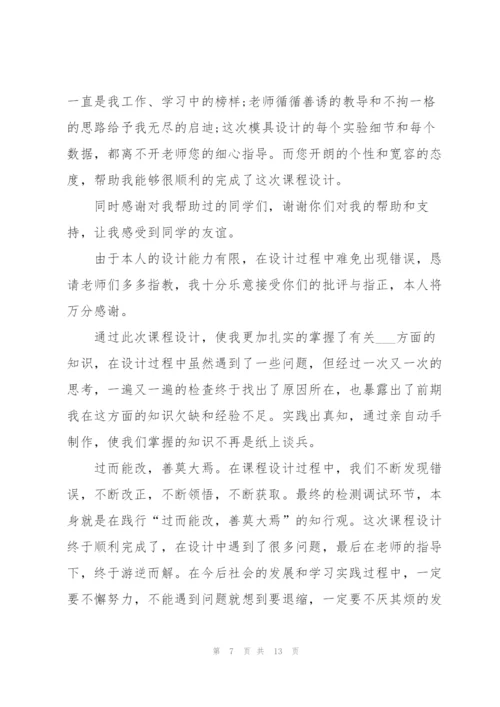 一直是我工作、学习中的榜样;老师循循善诱的教导和不拘一格的思路给予我无尽的启迪;这次模具设计的每个实验细节和每个数据，都离不开老师您的细心指导。而您开朗的个性和宽容的态度，帮助我能够很顺利的完成了这次课程设计。

同时感谢对我帮助过的同学们，谢谢你们对我的帮助和支持，让我感受到同学的友谊。

由于本人的设计能力有限，在设计过程中难免出现错误，恳请老师们多多指教，我十分乐意接受你们的批评与指正，本人将万分感谢。

通过此次课程设计，使我更加扎实的掌握了有关___方面的知识，在设计过程中虽然遇到了一些问题，但经过一次又一次的思考，一遍又一遍的检查终于找出了原因所在，也暴露出了前期我在这方面的知识欠缺和经验不足。实践出真知，通过亲自动手制作，使我们掌握的知识不再是纸上谈兵。

过而能改，善莫大焉。在课程设计过程中，我们不断发现错误，不断改正，不断领悟，不断获取。最终的检测调试环节，本身就是在践行“过而能改，善莫大焉”的知行观。这次课程设计终于顺利完成了，在设计中遇到了很多问题，最后在老师的指导下，终于游逆而解。在今后社会的发展和学习实践过程中，一定要不懈努力，不能遇到问题就想到要退缩，一定要不厌其烦的发

第 7 页 共 13 页